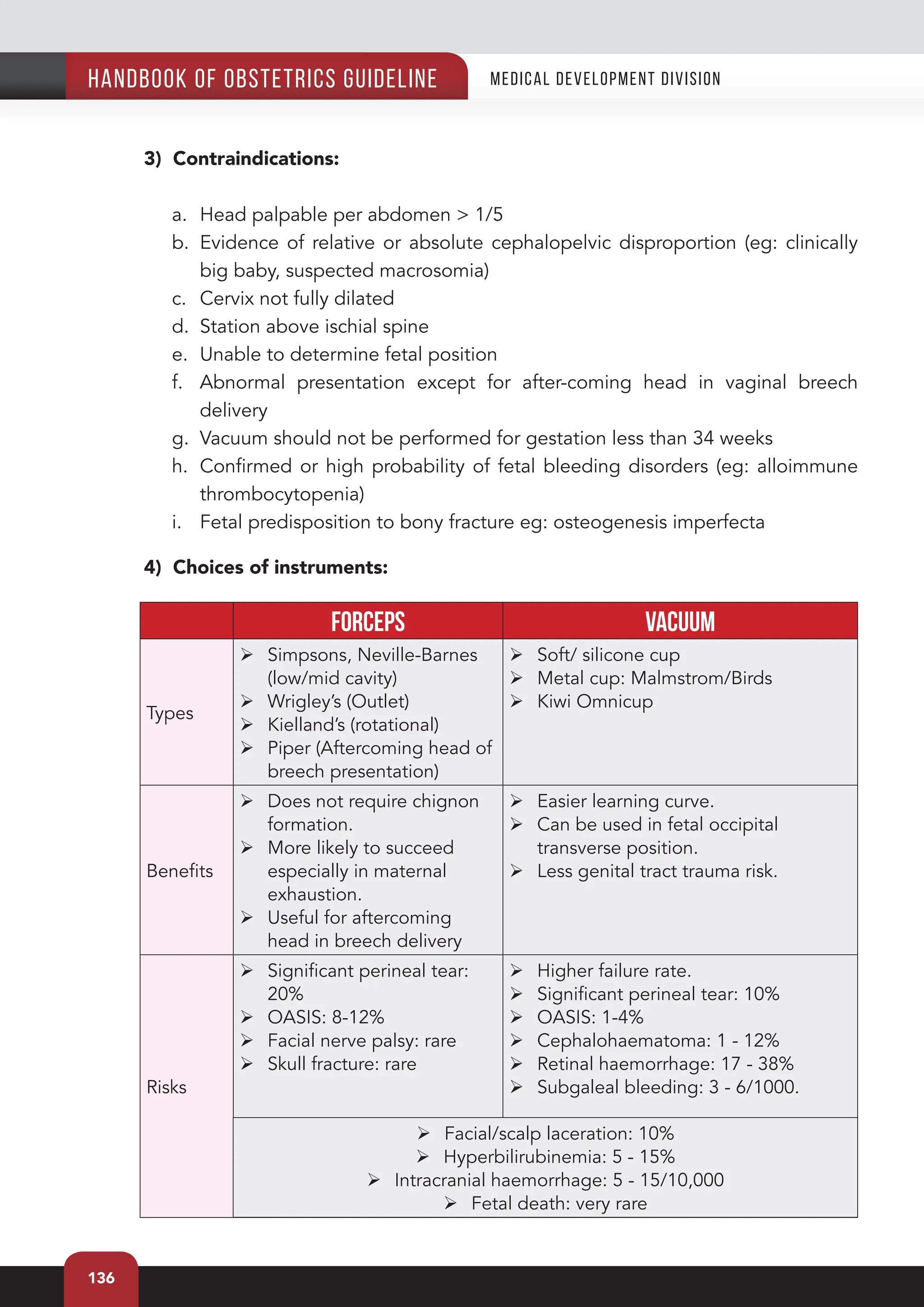 HANDBOOK OF OBSTETRICS GUIDELINE
MEDICAL DEVELOPMENT DIVISION

3) Contraindications:

a. Head palpable per abdomen > 1/5
b. Evidence of relative or absolute cephalopelvic disproportion (eg: clinically big baby, suspected macrosomia)
c. Cervix not fully dilated
d. Station above ischial spine
e. Unable to determine fetal position
f. Abnormal presentation except for after-coming head in vaginal breech delivery
g. Vacuum should not be performed for gestation less than 34 weeks
h. Confirmed or high probability of fetal bleeding disorders (eg: alloimmune thrombocytopenia)
i. Fetal predisposition to bony fracture eg: osteogenesis imperfecta

4) Choices of instruments:

| | FORCEPS | VACUUM |
|---|---|---|
| Types | ➢ Simpsons, Neville-Barnes (low/mid cavity) ➢ Wrigley's (Outlet) ➢ Kielland's (rotational) ➢ Piper (Aftercoming head of breech presentation) | ➢ Soft/ silicone cup ➢ Metal cup: Malmstrom/Birds ➢ Kiwi Omnicup |
| Benefits | ➢ Does not require chignon formation. ➢ More likely to succeed especially in maternal exhaustion. ➢ Useful for aftercoming head in breech delivery | ➢ Easier learning curve. ➢ Can be used in fetal occipital transverse position. ➢ Less genital tract trauma risk. |
| Risks | ➢ Significant perineal tear: 20% ➢ OASIS: 8-12% ➢ Facial nerve palsy: rare ➢ Skull fracture: rare | ➢ Higher failure rate. ➢ Significant perineal tear: 10% ➢ OASIS: 1-4% ➢ Cephalohaematoma: 1 - 12% ➢ Retinal haemorrhage: 17 - 38% ➢ Subgaleal bleeding: 3 - 6/1000. |
| | ➢ Facial/scalp laceration: 10% ➢ Hyperbilirubinemia: 5 - 15% ➢ Intracranial haemorrhage: 5 - 15/10,000 ➢ Fetal death: very rare | |

136